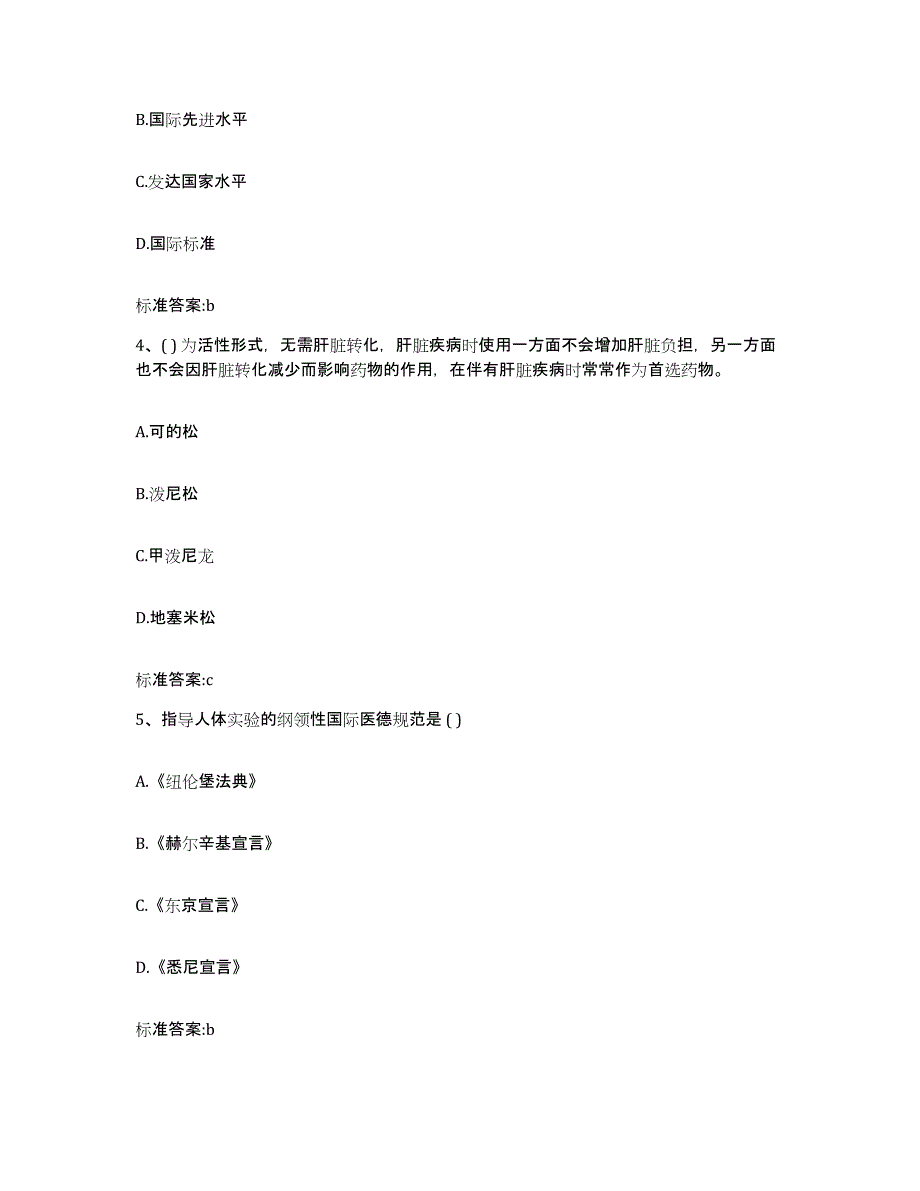 B.国际先进水平

C.发达国家水平

D.国际标准

标准答案:b

4、( ) 为活性形式，无需肝脏转化，肝脏疾病时使用一方面不会增加肝脏负担，另一方面也不会因肝脏转化减少而影响药物的作用，在伴有肝脏疾病时常常作为首选药物。

A.可的松

B.泼尼松

C.甲泼尼龙

D.地塞米松

标准答案:c

5、指导人体实验的纲领性国际医德规范是 ( )

A.《纽伦堡法典》

B.《赫尔辛基宣言》

C.《东京宣言》

D.《悉尼宣言》

标准答案:b